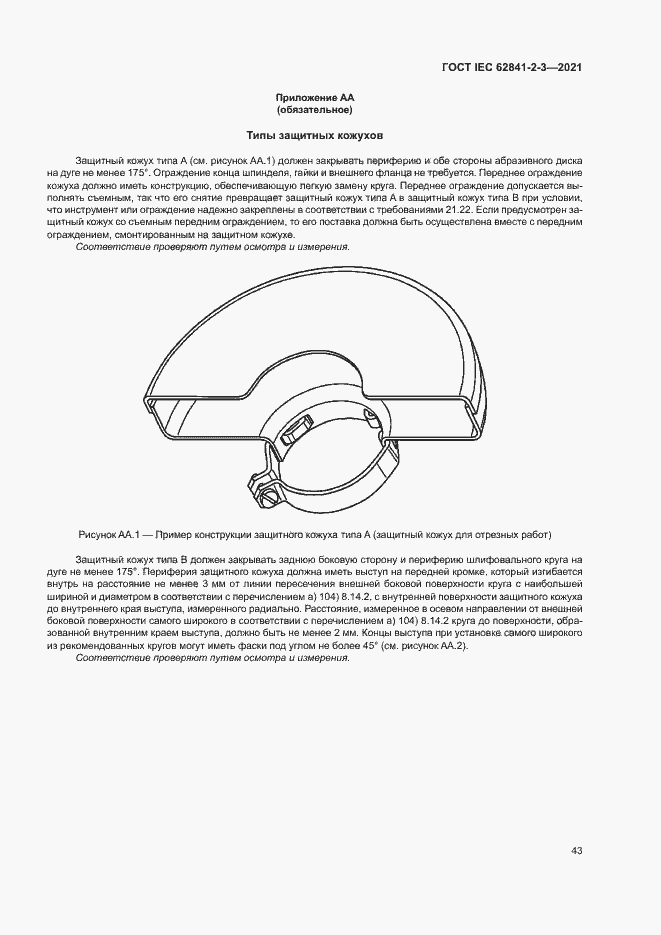 ГОСТ IEC 62841-2-3—2021

Приложение АА
(обязательное)

Типы защитных кожухов

Защитный кожух типа А (см. рисунок АА.1) должен закрывать периферию и обе стороны абразивного диска на дуге не менее 175°. Ограждение конца шпинделя, гайки и внешнего фланца не требуется. Переднее ограждение кожуха должно иметь конструкцию, обеспечивающую легкую замену круга. Переднее ограждение допускается выполнять съемным, так что его снятие превращает защитный кожух типа А в защитный кожух типа В при условии, что инструмент или ограждение надежно закреплены в соответствии с требованиями 21.22. Если предусмотрен защитный кожух со съемным передним ограждением, то его поставка должна быть осуществлена вместе с передним ограждением, смонтированным на защитном кожухе.

Соответствие проверяют путем осмотра и измерения.

Рисунок АА.1 — Пример конструкции защитного кожуха типа А (защитный кожух для отрезных работ)

Защитный кожух типа В должен закрывать заднюю боковую сторону и периферию шлифовального круга на дуге не менее 175°. Периферия защитного кожуха должна иметь выступ на передней кромке, который изгибается внутрь на расстояние не менее 3 мм от линии пересечения внешней боковой поверхности круга с наибольшей шириной и диаметром в соответствии с перечислением а) 104) 8.14.2, с внутренней поверхности защитного кожуха до внутреннего края выступа, измеренного радиально. Расстояние, измеренное в осевом направлении от внешней боковой поверхности самого широкого в соответствии с перечислением а) 104) 8.14.2 круга до поверхности, образованной внутренним краем выступа, должно быть не менее 2 мм. Концы выступа при установке самого широкого из рекомендованных кругов могут иметь фаски под углом не более 45° (см. рисунок АА.2).

Соответствие проверяют путем осмотра и измерения.

43